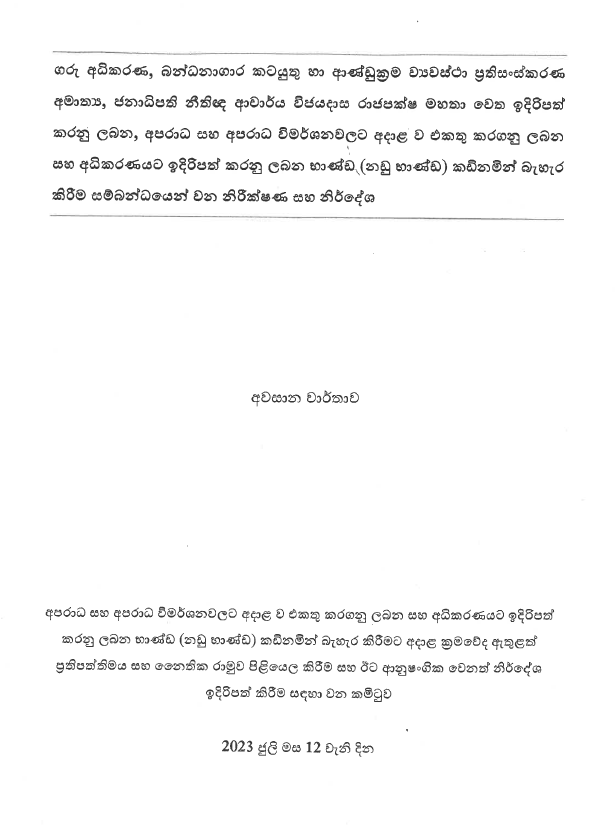 ගරු අධිකරණ, බන්ධනාගාර කටයුතු හා ආණ්ඩුක්‍රම ව්‍යවස්ථා ප්‍රතිසංස්කරණ අමාත්‍ය, ජනාධිපති නීතිඥ ආචාර්ය විජයදාස රාජපක්ෂ මහතා වෙත ඉදිරිපත් කරනු ලබන, අපරාධ සහ අපරාධ විමර්ශනවලට අදාළ ව එකතු කරගනු ලබන සහ අධිකරණයට ඉදිරිපත් කරනු ලබන භාණ්ඩ (නඩු භාණ්ඩ) කඩිනමින් බැහැර කිරීම සම්බන්ධයෙන් වන නිරීක්ෂණ සහ නිර්දේශ

අවසාන වාර්තාව

අපරාධ සහ අපරාධ විමර්ශනවලට අදාළ ව එකතු කරගනු ලබන සහ අධිකරණයට ඉදිරිපත් කරනු ලබන භාණ්ඩ (නඩු භාණ්ඩ) කඩිනමින් බැහැර කිරීමට අදාළ ක්‍රමවේද ඇතුළත් ප්‍රතිපත්තිමය සහ නෛතික රාමුව පිළියෙල කිරීම සහ ඊට ආනුෂංගික වෙනත් නිර්දේශ ඉදිරිපත් කිරීම සඳහා වන කමිටුව

2023 ජූලි මස 12 වැනි දින